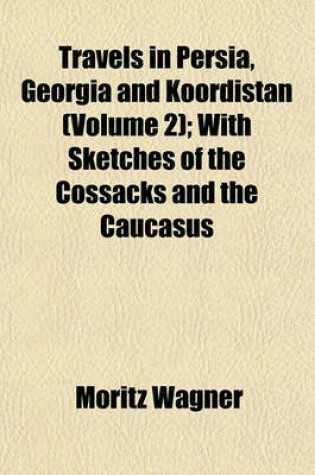 Travels in Persia, Georgia and Koordistan (Volume 2); With Sketches of the Cossacks and the Caucasus

Moritz Wagner